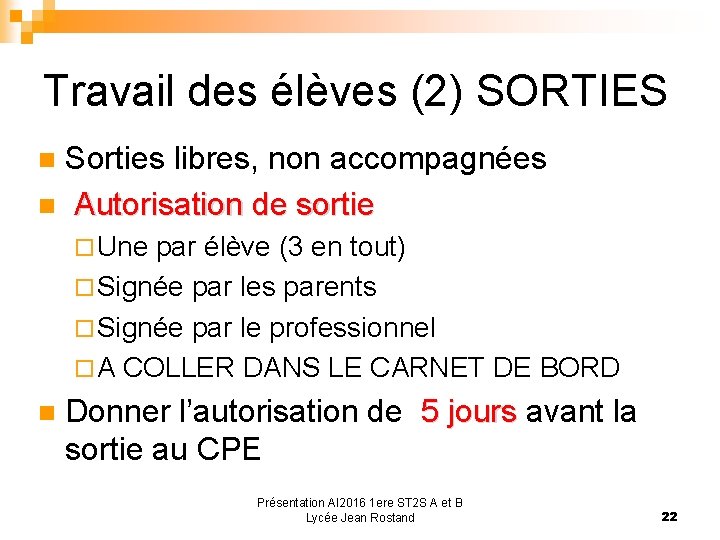 Travail des élèves (2) SORTIES

Sorties libres, non accompagnées

Autorisation de sortie

Une par élève (3 en tout)

Signée par les parents

Signée par le professionnel

A COLLER DANS LE CARNET DE BORD

Donner l'autorisation de 5 jours avant la sortie au CPE

Présentation AI2016 1ere ST2S A et B
Lycée Jean Rostand

22